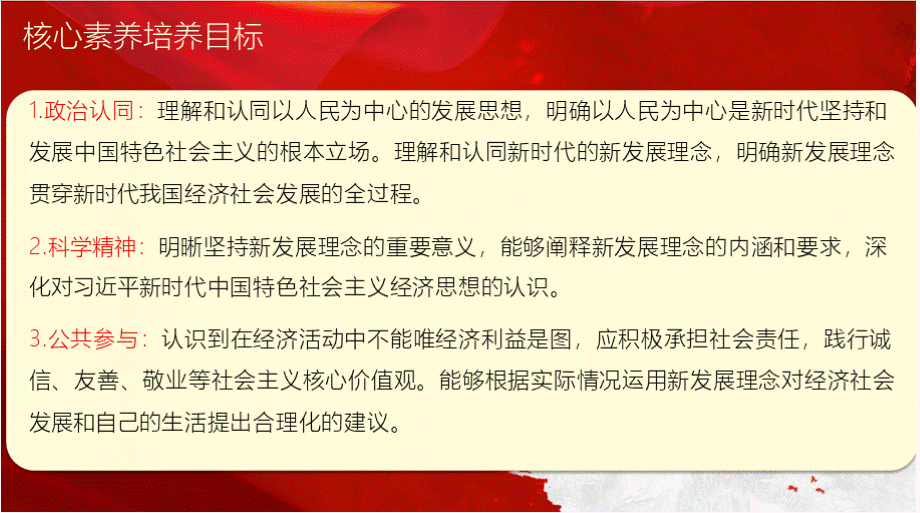 核心素养培养目标

1.政治认同：理解和认同以人民为中心的发展思想，明确以人民为中心是新时代坚持和发展中国特色社会主义的根本立场。理解和认同新时代的新发展理念，明确新发展理念贯穿新时代我国经济社会发展的全过程。

2.科学精神：明晰坚持新发展理念的重要意义，能够阐释新发展理念的内涵和要求，深化对习近平新时代中国特色社会主义经济思想的认识。

3.公共参与：认识到在经济活动中不能唯经济利益是图，应积极承担社会责任，践行诚信、友善、敬业等社会主义核心价值观。能够根据实际情况运用新发展理念对经济社会发展和自己的生活提出合理化的建议。